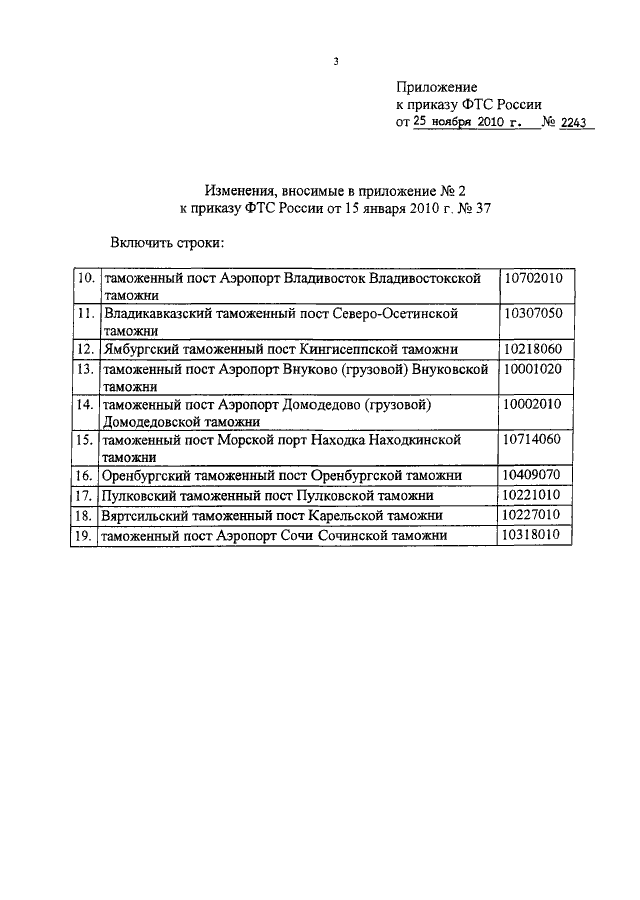 3

Приложение
к приказу ФТС России
от 25 ноября 2010 г. № 2243

Изменения, вносимые в приложение № 2
к приказу ФТС России от 15 января 2010 г. № 37

Включить строки:

| 10. | таможенный пост Аэропорт Владивосток Владивостокской таможни | 10702010 |
|---|---|---|
| 11. | Владикавказский таможенный пост Северо-Осетинской таможни | 10307050 |
| 12. | Ямбургский таможенный пост Кингисеппской таможни | 10218060 |
| 13. | таможенный пост Аэропорт Внуково (грузовой) Внуковской таможни | 10001020 |
| 14. | таможенный пост Аэропорт Домодедово (грузовой) Домодедовской таможни | 10002010 |
| 15. | таможенный пост Морской порт Находка Находкинской таможни | 10714060 |
| 16. | Оренбургский таможенный пост Оренбургской таможни | 10409070 |
| 17. | Пулковский таможенный пост Пулковской таможни | 10221010 |
| 18. | Вяртсильский таможенный пост Карельской таможни | 10227010 |
| 19. | таможенный пост Аэропорт Сочи Сочинской таможни | 10318010 |